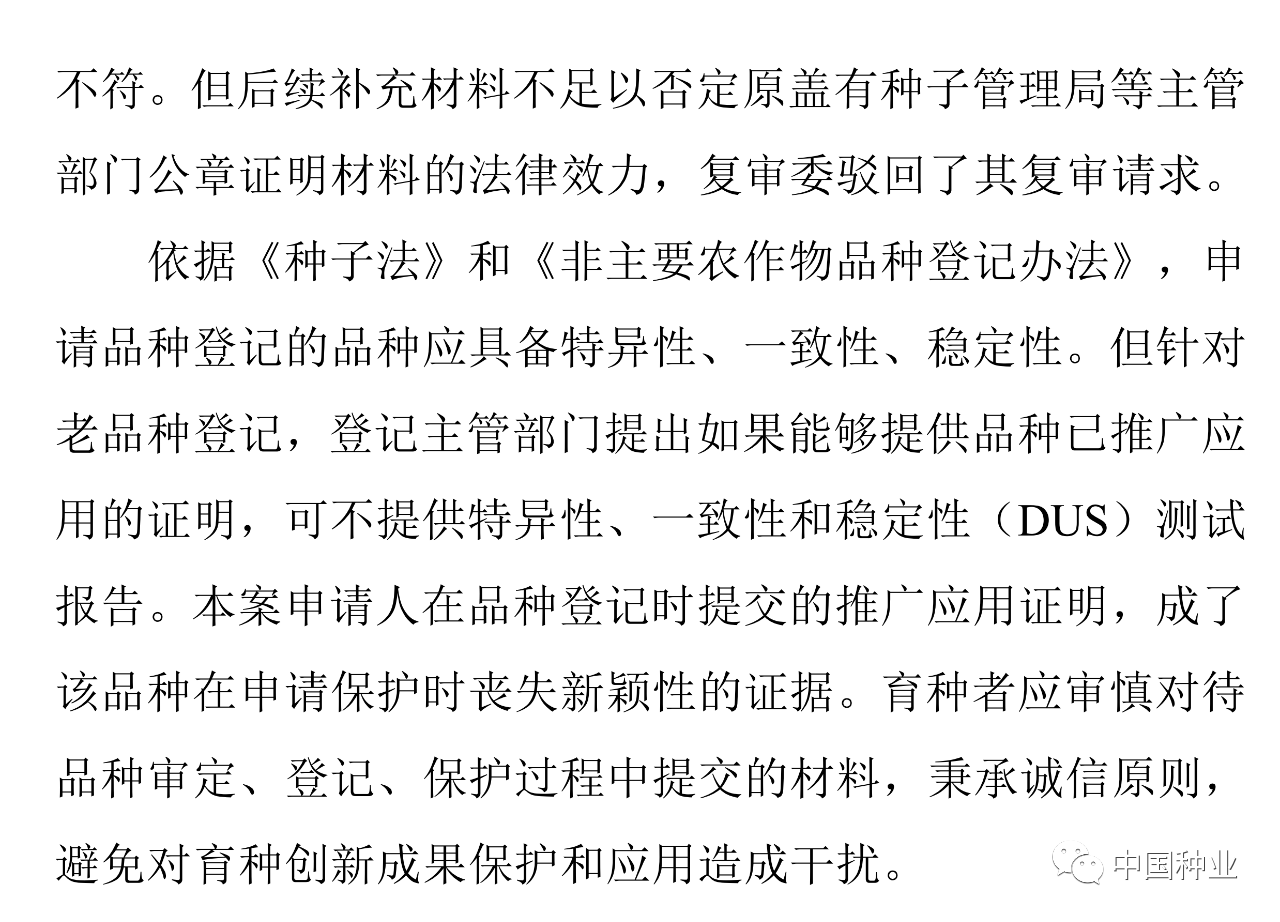 不符。但后续补充材料不足以否定原盖有种子管理局等主管部门公章证明材料的法律效力，复审委驳回了其复审请求。

依据《种子法》和《非主要农作物品种登记办法》，申请品种登记的品种应具备特异性、一致性、稳定性。但针对老品种登记，登记主管部门提出如果能够提供品种已推广应用的证明，可不提供特异性、一致性和稳定性（DUS）测试报告。本案申请人在品种登记时提交的推广应用证明，成了该品种在申请保护时丧失新颖性的证据。育种者应审慎对待品种审定、登记、保护过程中提交的材料，秉承诚信原则，避免对育种创新成果保护和应用造成干扰。

中国种业